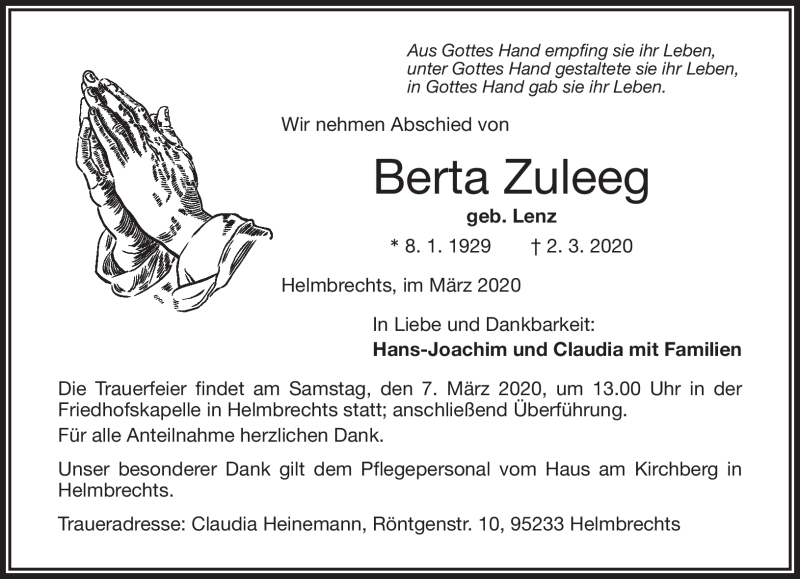 Aus Gottes Hand empfing sie ihr Leben,
unter Gottes Hand gestaltete sie ihr Leben,
in Gottes Hand gab sie ihr Leben.

Wir nehmen Abschied von

Berta Zuleeg

geb. Lenz

* 8. 1. 1929 † 2. 3. 2020

Helmbrechts, im März 2020

In Liebe und Dankbarkeit:
Hans-Joachim und Claudia mit Familien

Die Trauerfeier findet am Samstag, den 7. März 2020, um 13.00 Uhr in der Friedhofskapelle in Helmbrechts statt; anschließend Überführung.
Für alle Anteilnahme herzlichen Dank.

Unser besonderer Dank gilt dem Pflegepersonal vom Haus am Kirchberg in Helmbrechts.

Traueradresse: Claudia Heinemann, Röntgenstr. 10, 95233 Helmbrechts